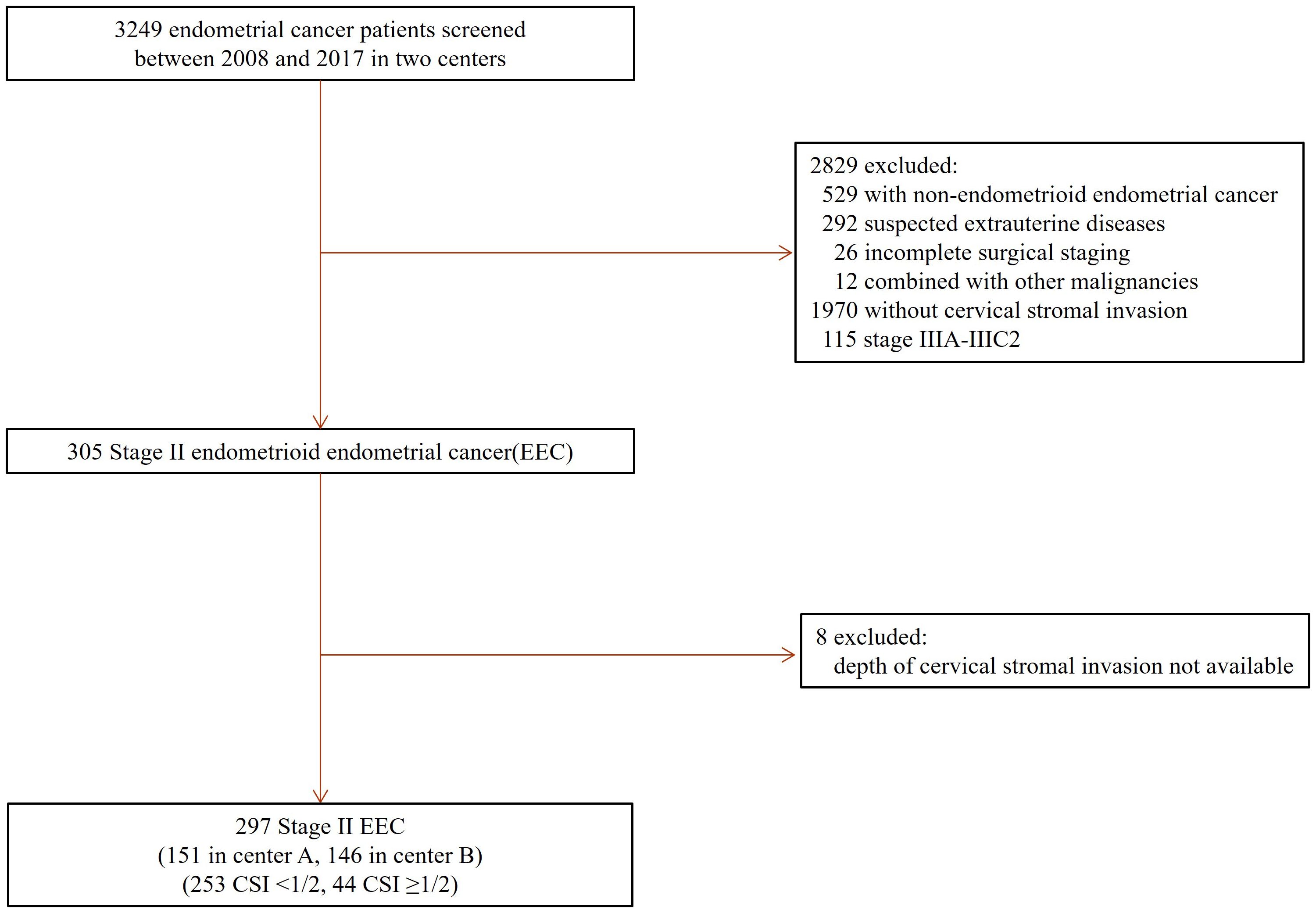 3249 endometrial cancer patients screened between 2008 and 2017 in two centers

2829 excluded:
529 with non-endometrioid endometrial cancer
292 suspected extrauterine diseases
26 incomplete surgical staging
12 combined with other malignancies
1970 without cervical stromal invasion
115 stage IIIA-IIIC2

305 Stage II endometrioid endometrial cancer(EEC)

8 excluded:
depth of cervical stromal invasion not available

297 Stage II EEC
(151 in center A, 146 in center B)
(253 CSI <1/2, 44 CSI ≥1/2)